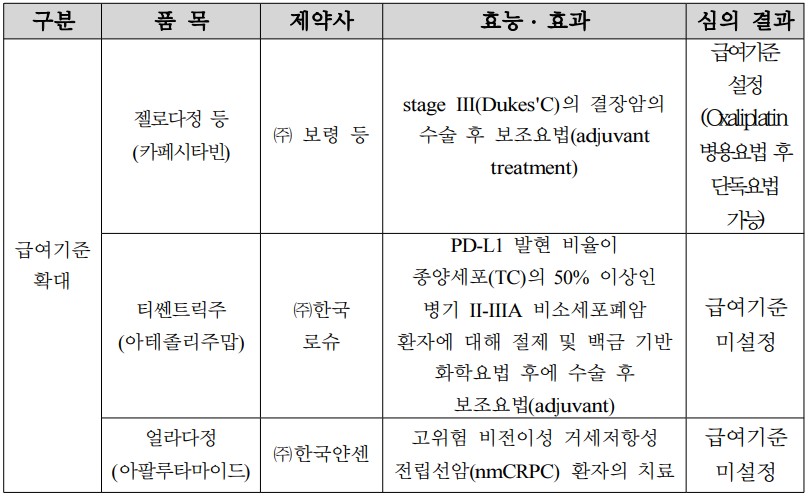 | 구분 | 품 목 | 제약사 | 효능 · 효과 | 심의 결과 |
|---|---|---|---|---|
| 급여기준 확대 | 젤로다정 등 (카페시타빈) | ㈜ 보령 등 | stage III(Dukes'C)의 결장암의 수술 후 보조요법(adjuvant treatment) | 급여기준 설정 (Oxaliplatin 병용요법 후 단독요법 가능) |
| | 티쎈트릭주 (아테졸리주맙) | ㈜한국 로슈 | PD-L1 발현 비율이 종양세포(TC)의 50% 이상인 병기 II-IIIA 비소세포폐암 환자에 대해 절제 및 백금 기반 화학요법 후에 수술 후 보조요법(adjuvant) | 급여기준 미설정 |
| | 얼라다정 (아팔루타마이드) | ㈜한국얀센 | 고위험 비전이성 거세저항성 전립선암(nmCRPC) 환자의 치료 | 급여기준 미설정 |